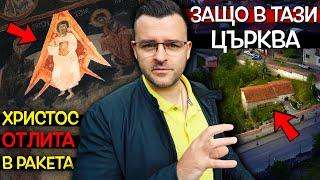 ЗАЩО В ТАЗИ
ЦЪРКВА

ХРИСТОС
ОТЛИТА
В РАКЕТА